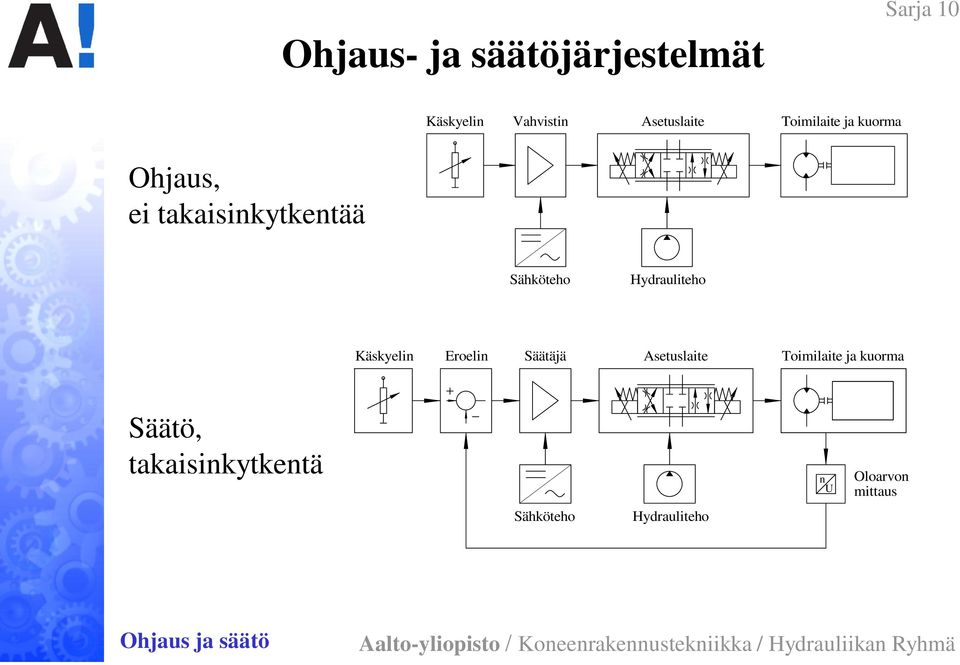 A!

Sarja 10

Ohjaus- ja säätöjärjestelmät

Ohjaus, ei takaisinkytkentää

Käskyelin
Vahvistin
Asetuslaite
Toimilaite ja kuorma
Sähköteho
Hydrauliteho

Säätö, takaisinkytkentä

Käskyelin
Eroelin
Säätäjä
Asetuslaite
Toimilaite ja kuorma
+
−
Sähköteho
Hydrauliteho
n
U
Oloarvon mittaus

Ohjaus ja säätö

Aalto-yliopisto / Koneenrakennustekniikka / Hydrauliikan Ryhmä